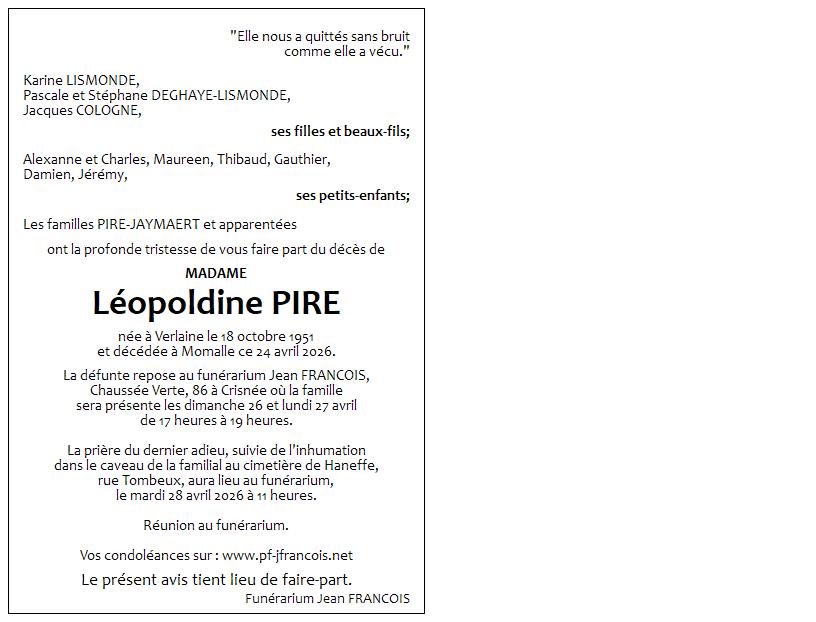 "Elle nous a quittés sans bruit
comme elle a vécu."

Karine LISMONDE,
Pascale et Stéphane DEGHAYE-LISMONDE,
Jacques COLOGNE,

ses filles et beaux-fils;

Alexanne et Charles, Maureen, Thibaud, Gauthier,
Damien, Jérémy,

ses petits-enfants;

Les familles PIRE-JAYMAERT et apparentées

ont la profonde tristesse de vous faire part du décès de

MADAME

Léopoldine PIRE

née à Verlaine le 18 octobre 1951
et décédée à Momalle ce 24 avril 2026.

La défunte repose au funérarium Jean FRANCOIS,
Chaussée Verte, 86 à Crisnée où la famille
sera présente les dimanche 26 et lundi 27 avril
de 17 heures à 19 heures.

La prière du dernier adieu, suivie de l'inhumation
dans le caveau de la familial au cimetière de Haneffe,
rue Tombeux, aura lieu au funérarium,
le mardi 28 avril 2026 à 11 heures.

Réunion au funérarium.

Vos condoléances sur : www.pf-jfrancois.net

Le présent avis tient lieu de faire-part.

Funérarium Jean FRANCOIS